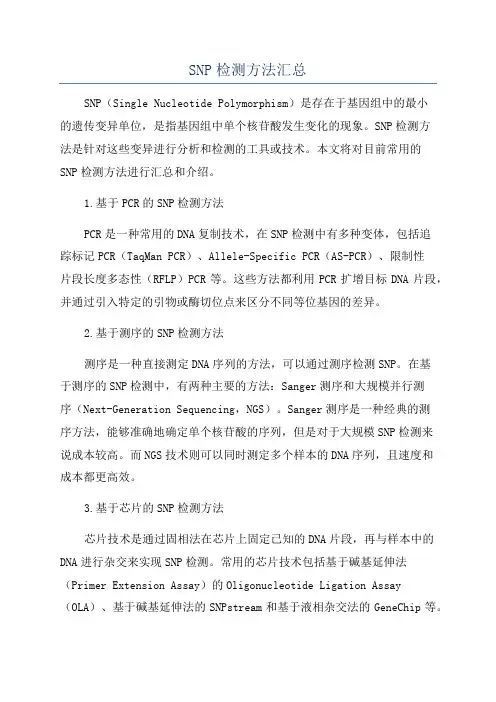 SNP 检测方法汇总

SNP（Single Nucleotide Polymorphism）是存在于基因组中的最小的遗传变异单位，是指基因组中单个核苷酸发生变化的现象。SNP 检测方法是针对这些变异进行分析和检测的工具或技术。本文将对目前常用的 SNP 检测方法进行汇总和介绍。

1.基于 PCR 的 SNP 检测方法

PCR 是一种常用的 DNA 复制技术，在 SNP 检测中有多种变体，包括追踪标记 PCR（TaqMan PCR）、Allele-Specific PCR（AS-PCR）、限制性片段长度多态性（RFLP）PCR 等。这些方法都利用 PCR 扩增目标 DNA 片段，并通过引入特定的引物或酶切位点来区分不同等位基因的差异。

2.基于测序的 SNP 检测方法

测序是一种直接测定 DNA 序列的方法，可以通过测序检测 SNP。在基于测序的 SNP 检测中，有两种主要的方法：Sanger 测序和大规模并行测序（Next-Generation Sequencing，NGS）。Sanger 测序是一种经典的测序方法，能够准确地确定单个核苷酸的序列，但是对于大规模 SNP 检测来说成本较高。而 NGS 技术则可以同时测定多个样本的 DNA 序列，且速度和成本都更高效。

3.基于芯片的 SNP 检测方法

芯片技术是通过固相法在芯片上固定已知的 DNA 片段，再与样本中的 DNA 进行杂交来实现 SNP 检测。常用的芯片技术包括基于碱基延伸法（Primer Extension Assay）的 Oligonucleotide Ligation Assay（OLA）、基于碱基延伸法的 SNPstream 和基于液相杂交法的 GeneChip 等。